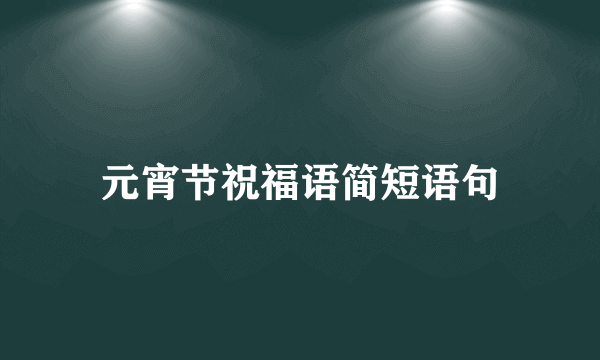 元宵节祝福语简短语句